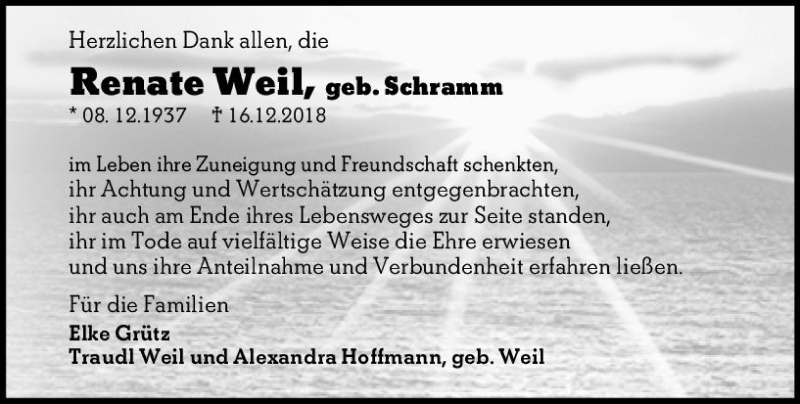 Herzlichen Dank allen, die

Renate Weil, geb. Schramm
* 08. 12.1937 † 16.12.2018

im Leben ihre Zuneigung und Freundschaft schenkten,
ihr Achtung und Wertschätzung entgegenbrachten,
ihr auch am Ende ihres Lebensweges zur Seite standen,
ihr im Tode auf vielfältige Weise die Ehre erwiesen
und uns ihre Anteilnahme und Verbundenheit erfahren ließen.

Für die Familien
Elke Grütz
Traudl Weil und Alexandra Hoffmann, geb. Weil